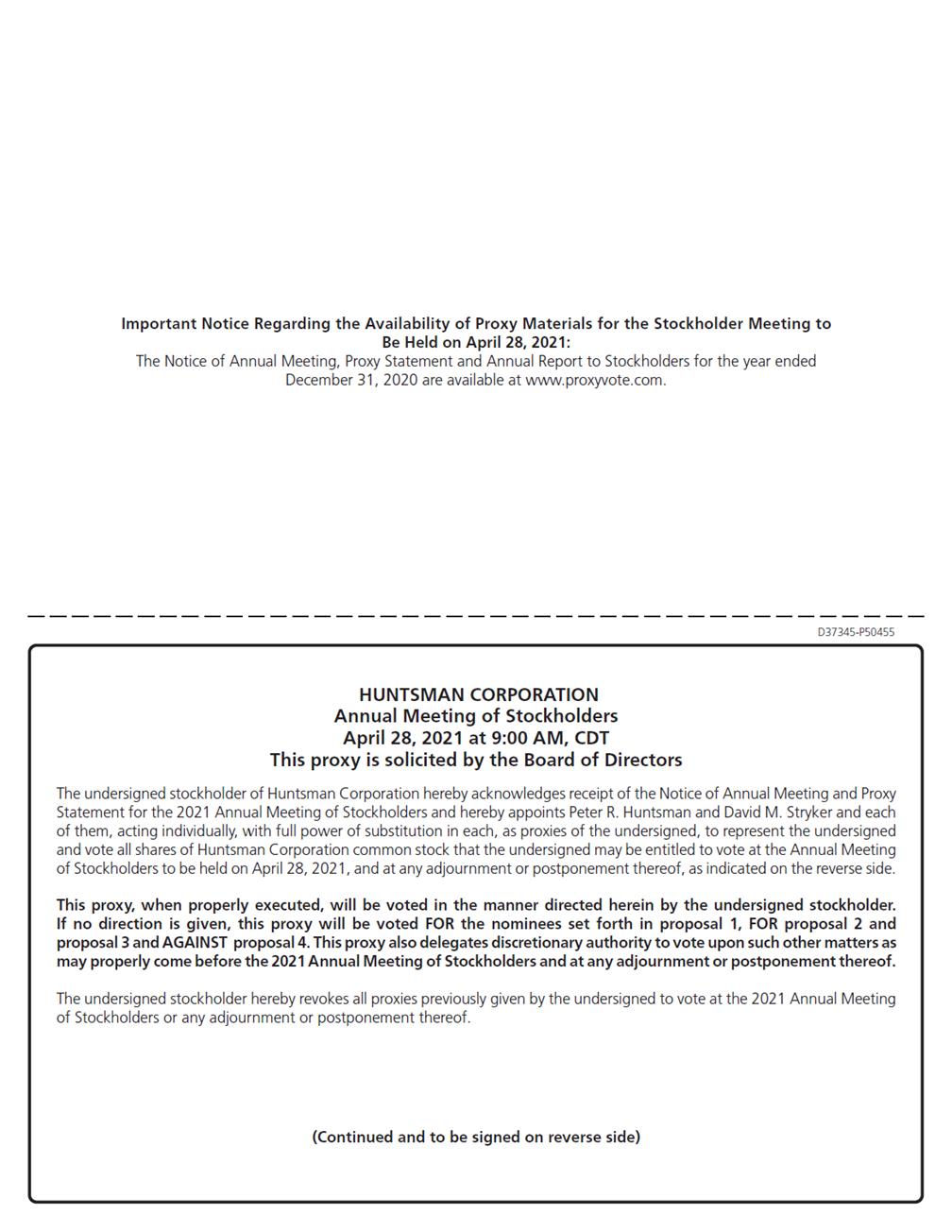 Important Notice Regarding the Availability of Proxy Materials for the Stockholder Meeting to Be Held on April 28, 2021:
The Notice of Annual Meeting, Proxy Statement and Annual Report to Stockholders for the year ended December 31, 2020 are available at www.proxyvote.com.

D37345-P50455

HUNTSMAN CORPORATION
Annual Meeting of Stockholders
April 28, 2021 at 9:00 AM, CDT
This proxy is solicited by the Board of Directors

The undersigned stockholder of Huntsman Corporation hereby acknowledges receipt of the Notice of Annual Meeting and Proxy Statement for the 2021 Annual Meeting of Stockholders and hereby appoints Peter R. Huntsman and David M. Stryker and each of them, acting individually, with full power of substitution in each, as proxies of the undersigned, to represent the undersigned and vote all shares of Huntsman Corporation common stock that the undersigned may be entitled to vote at the Annual Meeting of Stockholders to be held on April 28, 2021, and at any adjournment or postponement thereof, as indicated on the reverse side.

This proxy, when properly executed, will be voted in the manner directed herein by the undersigned stockholder. If no direction is given, this proxy will be voted FOR the nominees set forth in proposal 1, FOR proposal 2 and proposal 3 and AGAINST proposal 4. This proxy also delegates discretionary authority to vote upon such other matters as may properly come before the 2021 Annual Meeting of Stockholders and at any adjournment or postponement thereof.

The undersigned stockholder hereby revokes all proxies previously given by the undersigned to vote at the 2021 Annual Meeting of Stockholders or any adjournment or postponement thereof.

(Continued and to be signed on reverse side)